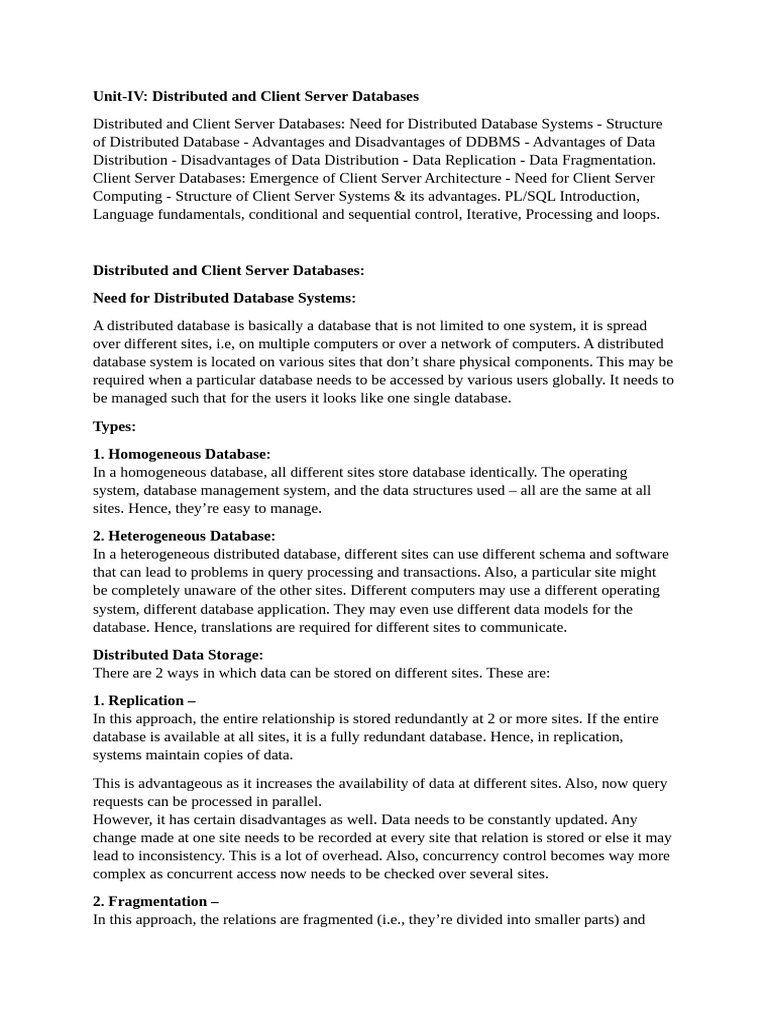 Unit-IV: Distributed and Client Server Databases

Distributed and Client Server Databases: Need for Distributed Database Systems - Structure of Distributed Database - Advantages and Disadvantages of DDBMS - Advantages of Data Distribution - Disadvantages of Data Distribution - Data Replication - Data Fragmentation. Client Server Databases: Emergence of Client Server Architecture - Need for Client Server Computing - Structure of Client Server Systems & its advantages. PL/SQL Introduction, Language fundamentals, conditional and sequential control, Iterative, Processing and loops.

Distributed and Client Server Databases:

Need for Distributed Database Systems:

A distributed database is basically a database that is not limited to one system, it is spread over different sites, i.e, on multiple computers or over a network of computers. A distributed database system is located on various sites that don't share physical components. This may be required when a particular database needs to be accessed by various users globally. It needs to be managed such that for the users it looks like one single database.

Types:

1. Homogeneous Database:
In a homogeneous database, all different sites store database identically. The operating system, database management system, and the data structures used – all are the same at all sites. Hence, they're easy to manage.

2. Heterogeneous Database:
In a heterogeneous distributed database, different sites can use different schema and software that can lead to problems in query processing and transactions. Also, a particular site might be completely unaware of the other sites. Different computers may use a different operating system, different database application. They may even use different data models for the database. Hence, translations are required for different sites to communicate.

Distributed Data Storage:
There are 2 ways in which data can be stored on different sites. These are:

1. Replication –
In this approach, the entire relationship is stored redundantly at 2 or more sites. If the entire database is available at all sites, it is a fully redundant database. Hence, in replication, systems maintain copies of data.

This is advantageous as it increases the availability of data at different sites. Also, now query requests can be processed in parallel.
However, it has certain disadvantages as well. Data needs to be constantly updated. Any change made at one site needs to be recorded at every site that relation is stored or else it may lead to inconsistency. This is a lot of overhead. Also, concurrency control becomes way more complex as concurrent access now needs to be checked over several sites.

2. Fragmentation –
In this approach, the relations are fragmented (i.e., they're divided into smaller parts) and